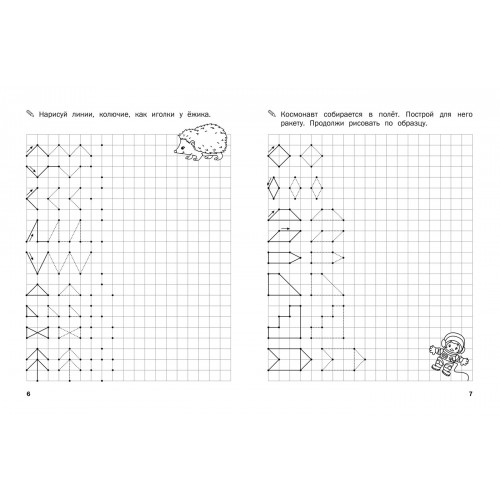 Нарисуй линии, колючие, как иголки у ёжика.

6

Космонавт собирается в полёт. Построй для него ракету. Продолжи рисовать по образцу.

7